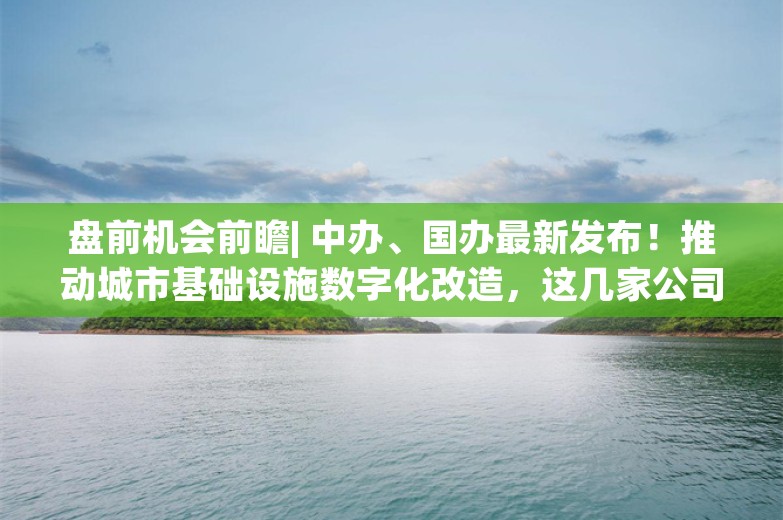 盘前机会前瞻| 中办、国办最新发布！推动城市基础设施数字化改造，这几家公司